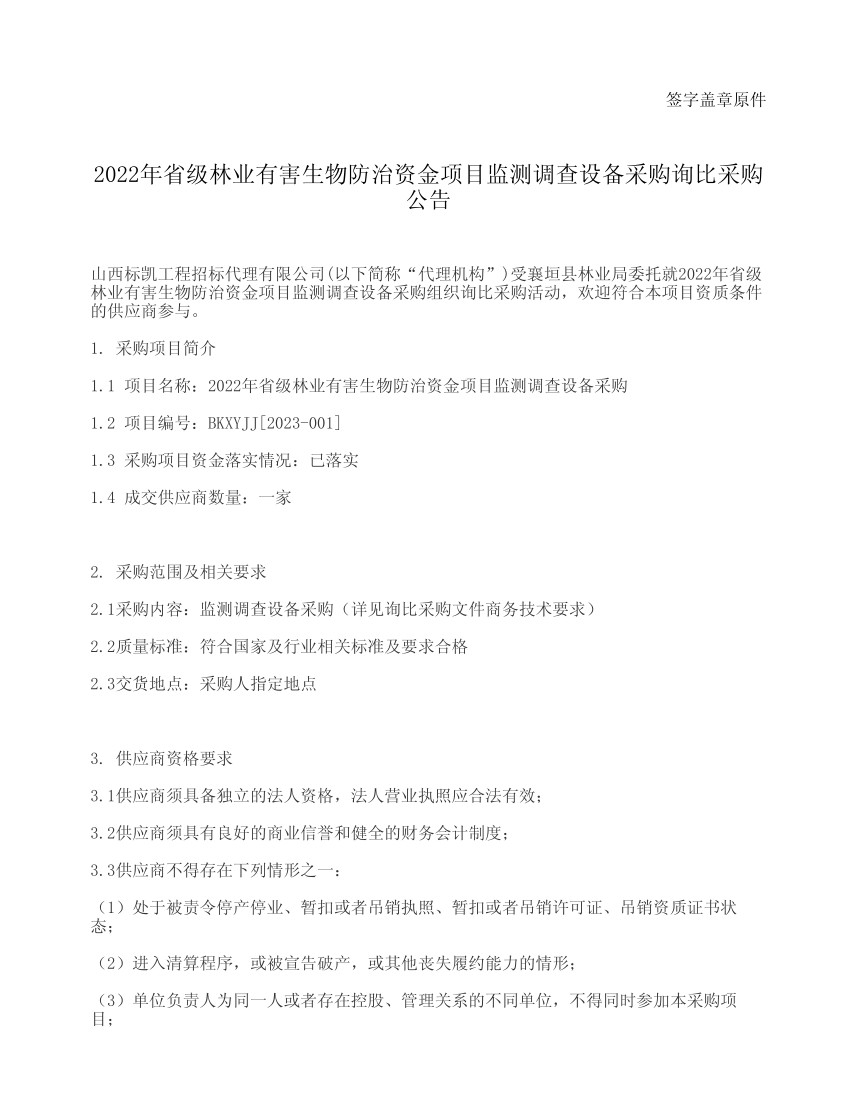 签字盖章原件

2022年省级林业有害生物防治资金项目监测调查设备采购询比采购公告

山西标凯工程招标代理有限公司(以下简称“代理机构”)受襄垣县林业局委托就2022年省级林业有害生物防治资金项目监测调查设备采购组织询比采购活动，欢迎符合本项目资质条件的供应商参与。

1. 采购项目简介

1.1 项目名称：2022年省级林业有害生物防治资金项目监测调查设备采购

1.2 项目编号：BKXYJJ[2023-001]

1.3 采购项目资金落实情况：已落实

1.4 成交供应商数量：一家

2. 采购范围及相关要求

2.1采购内容：监测调查设备采购（详见询比采购文件商务技术要求）

2.2质量标准：符合国家及行业相关标准及要求合格

2.3交货地点：采购人指定地点

3. 供应商资格要求

3.1供应商须具备独立的法人资格，法人营业执照应合法有效；

3.2供应商须具有良好的商业信誉和健全的财务会计制度；

3.3供应商不得存在下列情形之一：

（1）处于被责令停产停业、暂扣或者吊销执照、暂扣或者吊销许可证、吊销资质证书状态；

（2）进入清算程序，或被宣告破产，或其他丧失履约能力的情形；

（3）单位负责人为同一人或者存在控股、管理关系的不同单位，不得同时参加本采购项目；